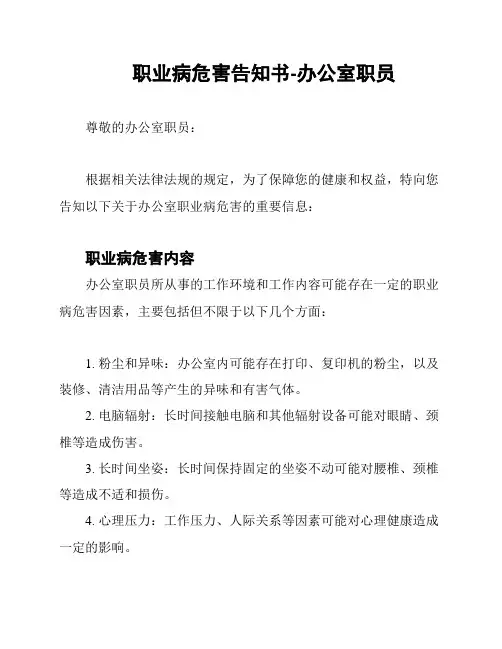 职业病危害告知书-办公室职员

尊敬的办公室职员：

根据相关法律法规的规定，为了保障您的健康和权益，特向您告知以下关于办公室职业病危害的重要信息：

职业病危害内容

办公室职员所从事的工作环境和工作内容可能存在一定的职业病危害因素，主要包括但不限于以下几个方面：

1. 粉尘和异味：办公室内可能存在打印、复印机的粉尘，以及装修、清洁用品等产生的异味和有害气体。

2. 电脑辐射：长时间接触电脑和其他辐射设备可能对眼睛、颈椎等造成伤害。

3. 长时间坐姿：长时间保持固定的坐姿不动可能对腰椎、颈椎等造成不适和损伤。

4. 心理压力：工作压力、人际关系等因素可能对心理健康造成一定的影响。